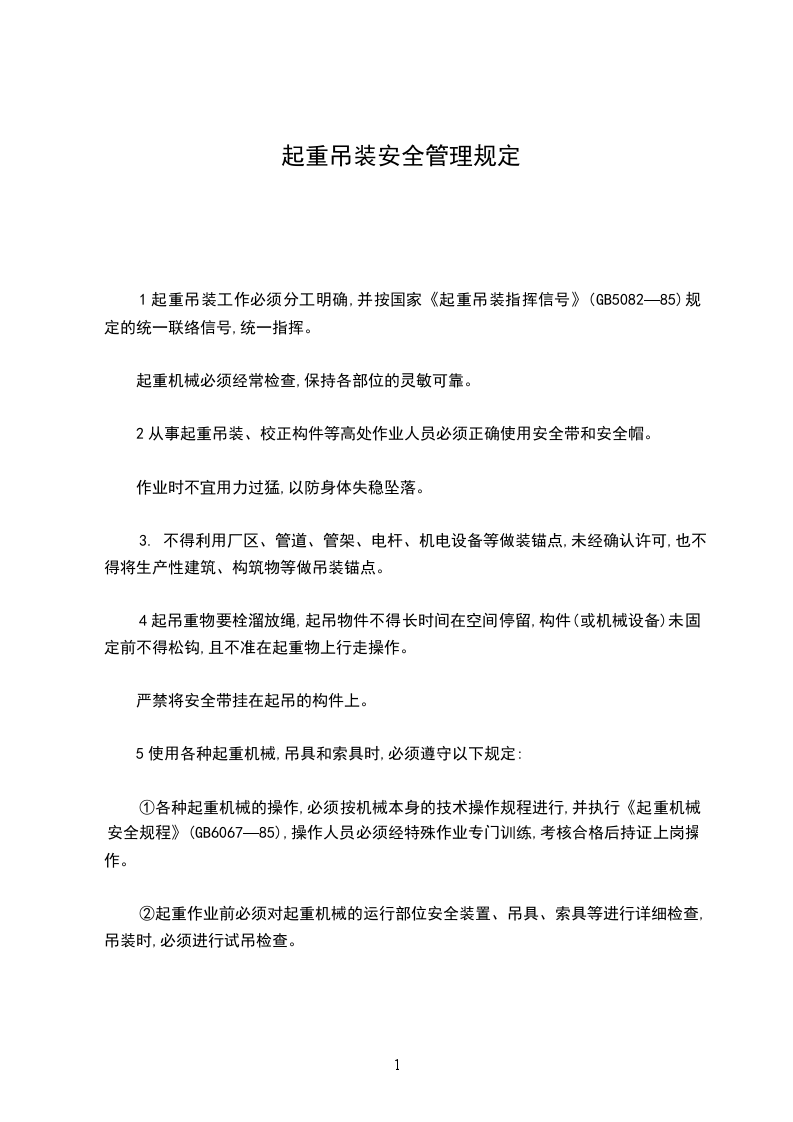 起重吊装安全管理规定

1 起重吊装工作必须分工明确,并按国家《起重吊装指挥信号》(GB5082—85)规定的统一联络信号,统一指挥。

起重机械必须经常检查,保持各部位的灵敏可靠。

2 从事起重吊装、校正构件等高处作业人员必须正确使用安全带和安全帽。

作业时不宜用力过猛,以防身体失稳坠落。

3. 不得利用厂区、管道、管架、电杆、机电设备等做装锚点,未经确认许可,也不得将生产性建筑、构筑物等做吊装锚点。

4 起吊重物要栓溜放绳,起吊物件不得长时间在空间停留,构件(或机械设备)未固定前不得松钩,且不准在起重物上行走操作。

严禁将安全带挂在起吊的构件上。

5 使用各种起重机械,吊具和索具时,必须遵守以下规定:

①各种起重机械的操作,必须按机械本身的技术操作规程进行,并执行《起重机械安全规程》(GB6067—85),操作人员必须经特殊作业专门训练,考核合格后持证上岗操作。

②起重作业前必须对起重机械的运行部位安全装置、吊具、索具等进行详细检查,吊装时,必须进行试吊检查。

1